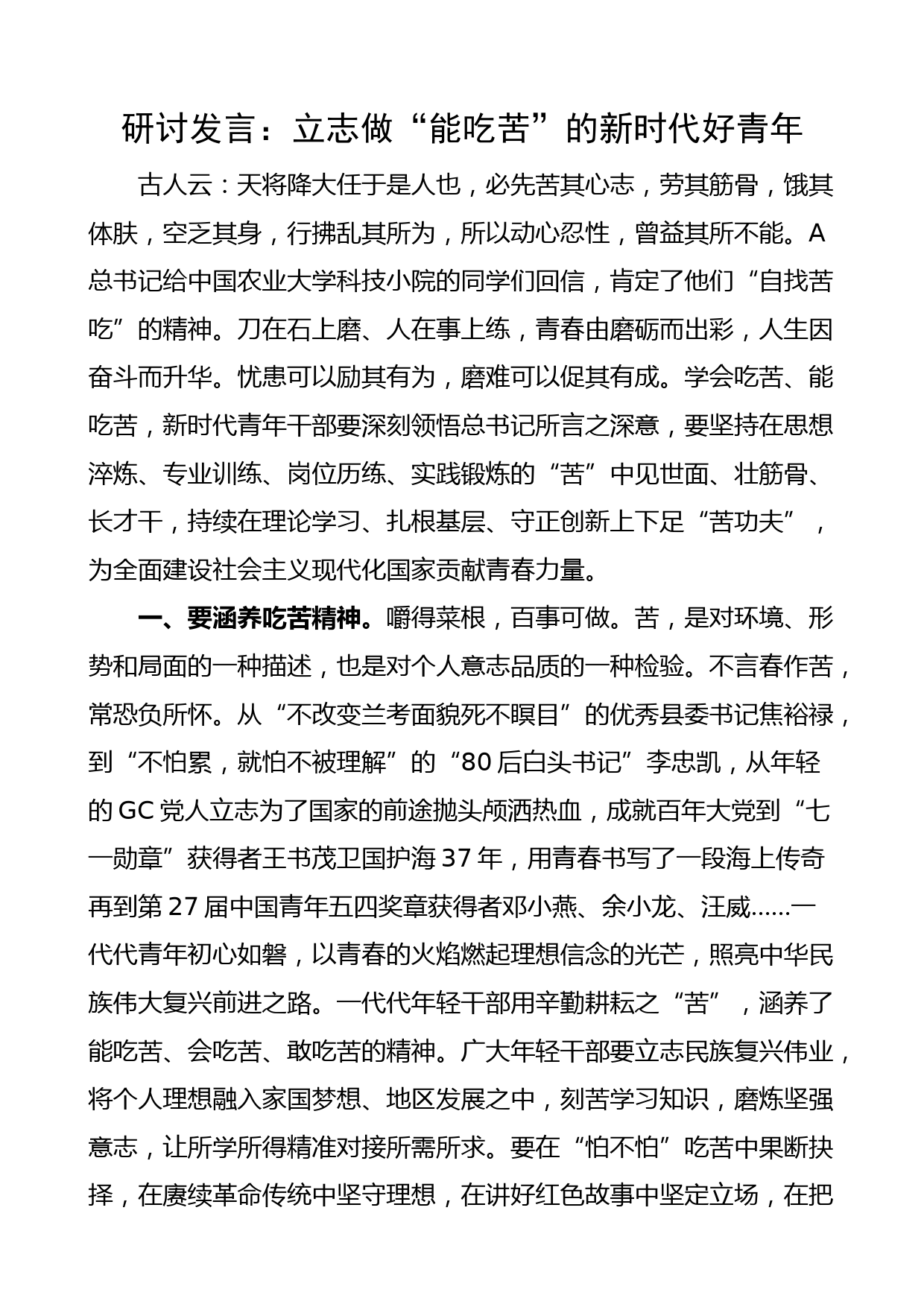 研讨发言：立志做“能吃苦”的新时代好青年

古人云：天将降大任于是人也，必先苦其心志，劳其筋骨，饿其体肤，空乏其身，行拂乱其所为，所以动心忍性，曾益其所不能。A总书记给中国农业大学科技小院的同学们回信，肯定了他们“自找苦吃”的精神。刀在石上磨、人在事上练，青春由磨砺而出彩，人生因奋斗而升华。忧患可以励其有为，磨难可以促其有成。学会吃苦、能吃苦，新时代青年干部要深刻领悟总书记所言之深意，要坚持在思想淬炼、专业训练、岗位历练、实践锻炼的“苦”中见世面、壮筋骨、长才干，持续在理论学习、扎根基层、守正创新上下足“苦功夫”，为全面建设社会主义现代化国家贡献青春力量。

一、要涵养吃苦精神。嚼得菜根，百事可做。苦，是对环境、形势和局面的一种描述，也是对个人意志品质的一种检验。不言春作苦，常恐负所怀。从“不改变兰考面貌死不瞑目”的优秀县委书记焦裕禄，到“不怕累，就怕不被理解”的“80后白头书记”李忠凯，从年轻的GC党人立志为了国家的前途抛头颅洒热血，成就百年大党到“七一勋章”获得者王书茂卫国护海37年，用青春书写了一段海上传奇再到第27届中国青年五四奖章获得者邓小燕、余小龙、汪威……一代代青年初心如磐，以青春的火焰燃起理想信念的光芒，照亮中华民族伟大复兴前进之路。一代代年轻干部用辛勤耕耘之“苦”，涵养了能吃苦、会吃苦、敢吃苦的精神。广大年轻干部要立志民族复兴伟业，将个人理想融入家国梦想、地区发展之中，刻苦学习知识，磨炼坚强意志，让所学所得精准对接所需所求。要在“怕不怕”吃苦中果断抉择，在赓续革命传统中坚守理想，在讲好红色故事中坚定立场，在把